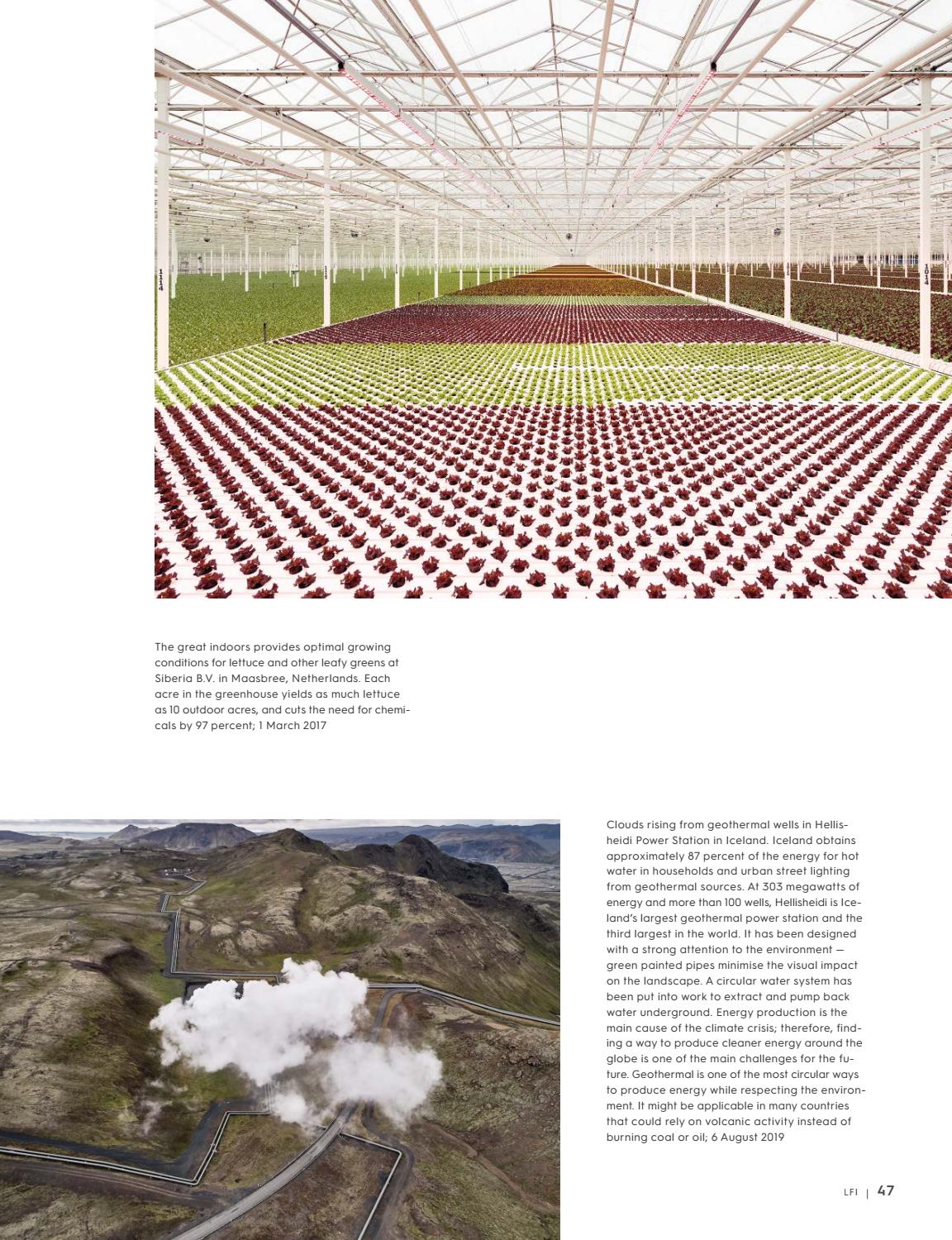 The great indoors provides optimal growing conditions for lettuce and other leafy greens at Siberia B.V. in Maasbree, Netherlands. Each acre in the greenhouse yields as much lettuce as 10 outdoor acres, and cuts the need for chemicals by 97 percent; 1 March 2017

Clouds rising from geothermal wells in Hellisheidi Power Station in Iceland. Iceland obtains approximately 87 percent of the energy for hot water in households and urban street lighting from geothermal sources. At 303 megawatts of energy and more than 100 wells, Hellisheidi is Iceland's largest geothermal power station and the third largest in the world. It has been designed with a strong attention to the environment — green painted pipes minimise the visual impact on the landscape. A circular water system has been put into work to extract and pump back water underground. Energy production is the main cause of the climate crisis; therefore, finding a way to produce cleaner energy around the globe is one of the main challenges for the future. Geothermal is one of the most circular ways to produce energy while respecting the environment. It might be applicable in many countries that could rely on volcanic activity instead of burning coal or oil; 6 August 2019

LFI | 47